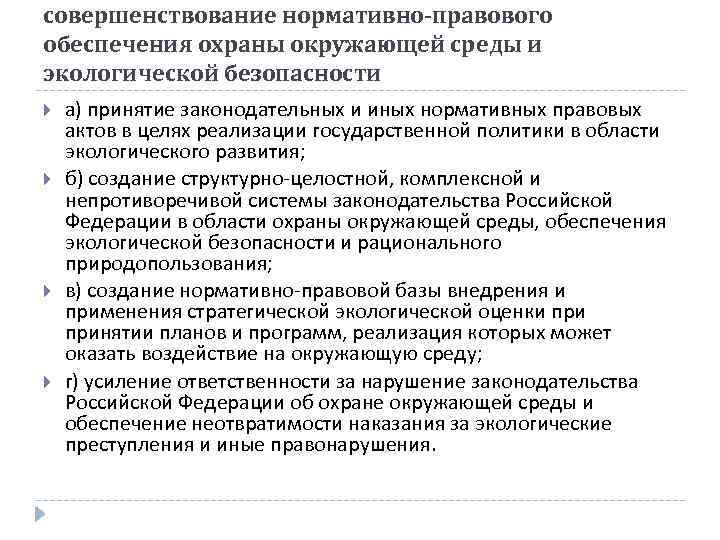 совершенствование нормативно-правового обеспечения охраны окружающей среды и экологической безопасности

а) принятие законодательных и иных нормативных правовых актов в целях реализации государственной политики в области экологического развития;

б) создание структурно-целостной, комплексной и непротиворечивой системы законодательства Российской Федерации в области охраны окружающей среды, обеспечения экологической безопасности и рационального природопользования;

в) создание нормативно-правовой базы внедрения и применения стратегической экологической оценки при принятии планов и программ, реализация которых может оказать воздействие на окружающую среду;

г) усиление ответственности за нарушение законодательства Российской Федерации об охране окружающей среды и обеспечение неотвратимости наказания за экологические преступления и иные правонарушения.